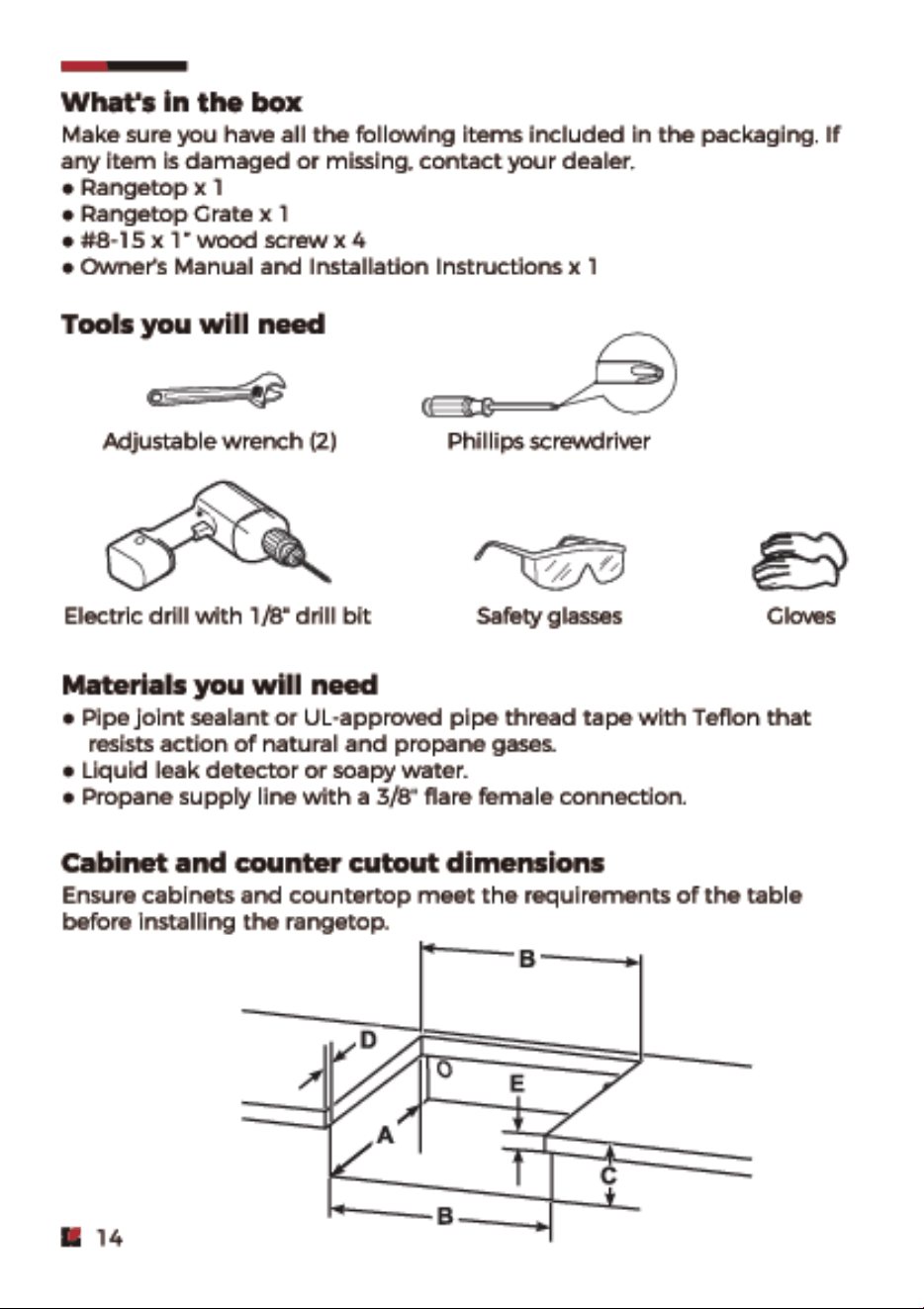 What's in the box

Make sure you have all the following items included in the packaging. If any item is damaged or missing, contact your dealer.

• Rangetop x 1
• Rangetop Grate x 1
• #8-15 x 1" wood screw x 4
• Owner's Manual and Installation Instructions x 1

Tools you will need

Adjustable wrench (2)

Phillips screwdriver

Electric drill with 1/8" drill bit

Safety glasses

Gloves

Materials you will need

• Pipe joint sealant or UL-approved pipe thread tape with Teflon that resists action of natural and propane gases.
• Liquid leak detector or soapy water.
• Propane supply line with a 3/8" flare female connection.

Cabinet and counter cutout dimensions

Ensure cabinets and countertop meet the requirements of the table before installing the rangetop.

B
D
E
A
C
B

14